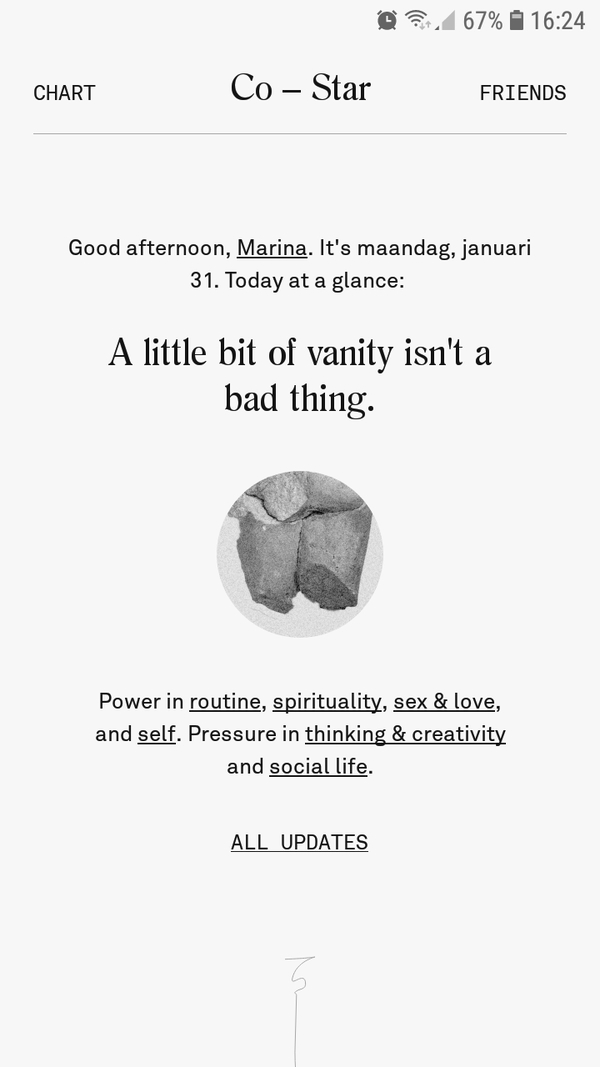 67% 16:24

CHART Co – Star FRIENDS

Good afternoon, Marina. It's maandag, januari 31. Today at a glance:

A little bit of vanity isn't a bad thing.

Power in routine, spirituality, sex & love, and self. Pressure in thinking & creativity and social life.

ALL UPDATES